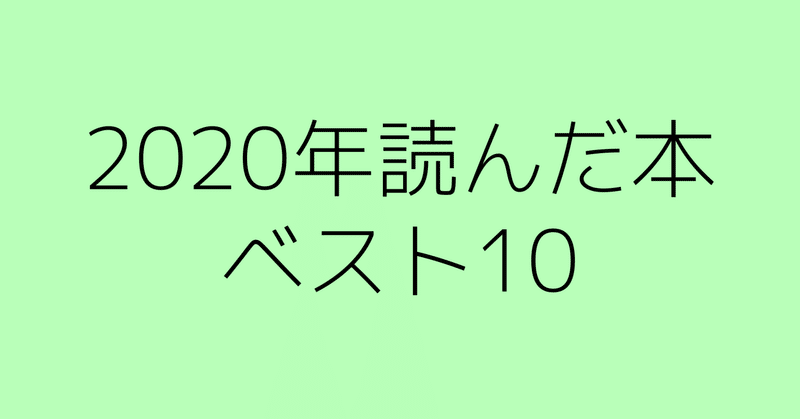 2020年読んだ本
ベスト10